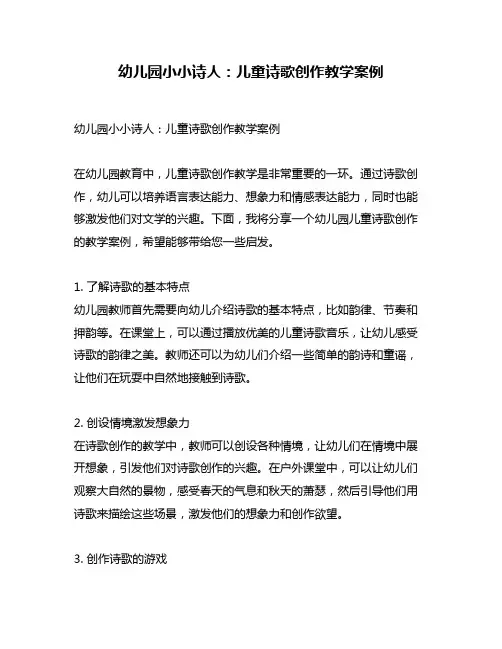 幼儿园小小诗人：儿童诗歌创作教学案例

幼儿园小小诗人：儿童诗歌创作教学案例

在幼儿园教育中，儿童诗歌创作教学是非常重要的一环。通过诗歌创作，幼儿可以培养语言表达能力、想象力和情感表达能力，同时也能够激发他们对文学的兴趣。下面，我将分享一个幼儿园儿童诗歌创作的教学案例，希望能够带给您一些启发。

1. 了解诗歌的基本特点
幼儿园教师首先需要向幼儿介绍诗歌的基本特点，比如韵律、节奏和押韵等。在课堂上，可以通过播放优美的儿童诗歌音乐，让幼儿感受诗歌的韵律之美。教师还可以为幼儿们介绍一些简单的韵诗和童谣，让他们在玩耍中自然地接触到诗歌。

2. 创设情境激发想象力
在诗歌创作的教学中，教师可以创设各种情境，让幼儿们在情境中展开想象，引发他们对诗歌创作的兴趣。在户外课堂中，可以让幼儿们观察大自然的景物，感受春天的气息和秋天的萧瑟，然后引导他们用诗歌来描绘这些场景，激发他们的想象力和创作欲望。

3. 创作诗歌的游戏